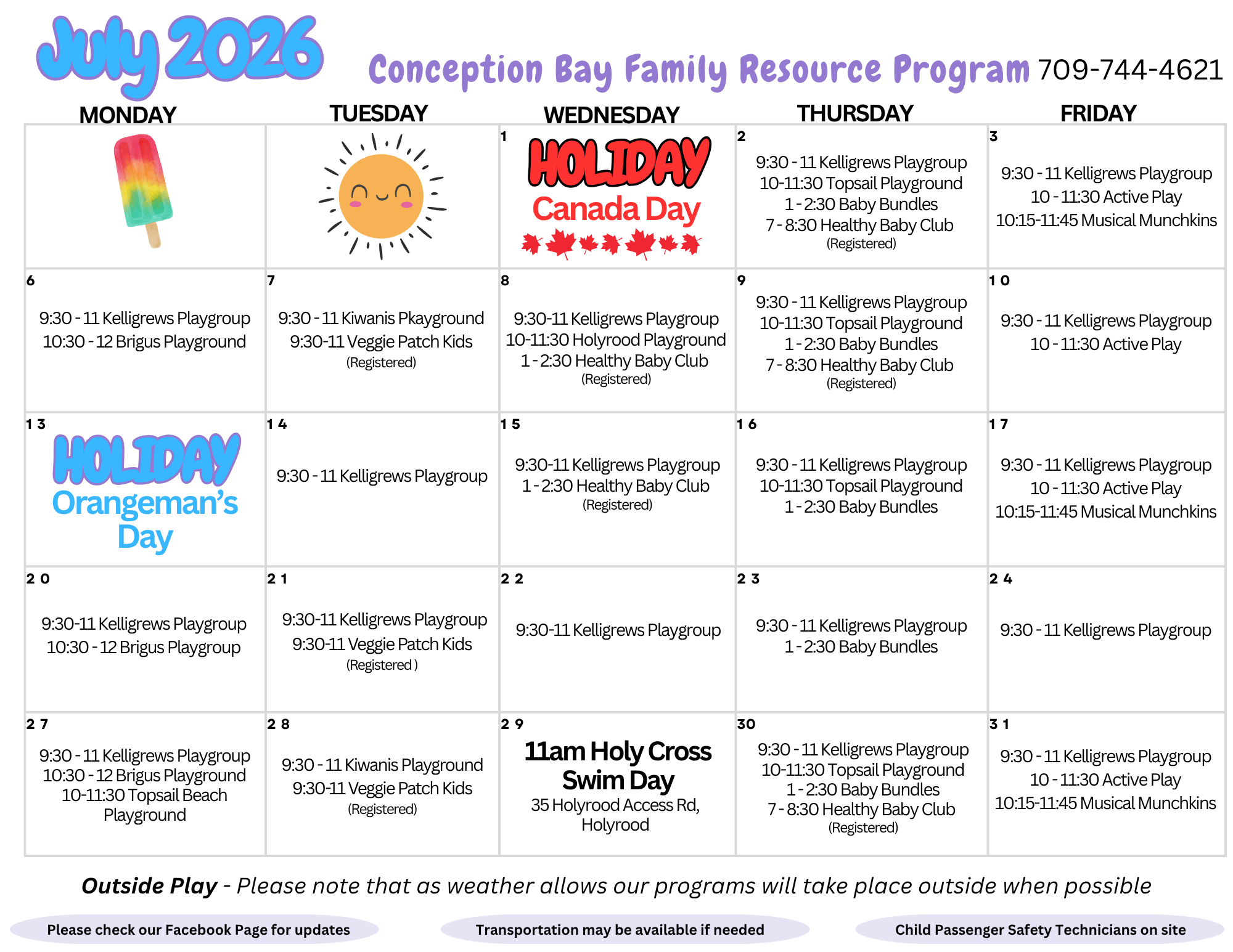 July 2026

Conception Bay Family Resource Program 709-744-4621

| MONDAY | TUESDAY | WEDNESDAY | THURSDAY | FRIDAY |
|---|---|---|---|---|
| | | 1 HOLIDAY Canada Day | 2 9:30 - 11 Kelligrews Playgroup 10-11:30 Topsail Playground 1 - 2:30 Baby Bundles 7 - 8:30 Healthy Baby Club (Registered) | 3 9:30 - 11 Kelligrews Playgroup 10 - 11:30 Active Play 10:15-11:45 Musical Munchkins |
| 6 9:30 - 11 Kelligrews Playgroup 10:30 - 12 Brigus Playground | 7 9:30 - 11 Kiwanis Pkayground 9:30-11 Veggie Patch Kids (Registered) | 8 9:30-11 Kelligrews Playgroup 10-11:30 Holyrood Playground 1 - 2:30 Healthy Baby Club (Registered) | 9 9:30 - 11 Kelligrews Playgroup 10-11:30 Topsail Playground 1 - 2:30 Baby Bundles 7 - 8:30 Healthy Baby Club (Registered) | 10 9:30 - 11 Kelligrews Playgroup 10 - 11:30 Active Play |
| 13 HOLIDAY Orangeman's Day | 14 9:30 - 11 Kelligrews Playgroup | 15 9:30-11 Kelligrews Playgroup 1 - 2:30 Healthy Baby Club (Registered) | 16 9:30 - 11 Kelligrews Playgroup 10-11:30 Topsail Playground 1 - 2:30 Baby Bundles | 17 9:30 - 11 Kelligrews Playgroup 10 - 11:30 Active Play 10:15-11:45 Musical Munchkins |
| 20 9:30-11 Kelligrews Playgroup 10:30 - 12 Brigus Playgroup | 21 9:30-11 Kelligrews Playgroup 9:30-11 Veggie Patch Kids (Registered ) | 22 9:30-11 Kelligrews Playgroup | 23 9:30 - 11 Kelligrews Playgroup 1 - 2:30 Baby Bundles | 24 9:30 - 11 Kelligrews Playgroup |
| 27 9:30 - 11 Kelligrews Playgroup 10:30 - 12 Brigus Playground 10-11:30 Topsail Beach Playground | 28 9:30 - 11 Kiwanis Playground 9:30-11 Veggie Patch Kids (Registered) | 29 11am Holy Cross Swim Day 35 Holyrood Access Rd, Holyrood | 30 9:30 - 11 Kelligrews Playgroup 10-11:30 Topsail Playground 1 - 2:30 Baby Bundles 7 - 8:30 Healthy Baby Club (Registered) | 31 9:30 - 11 Kelligrews Playgroup 10 - 11:30 Active Play 10:15-11:45 Musical Munchkins |

Outside Play - Please note that as weather allows our programs will take place outside when possible

Please check our Facebook Page for updates

Transportation may be available if needed

Child Passenger Safety Technicians on site